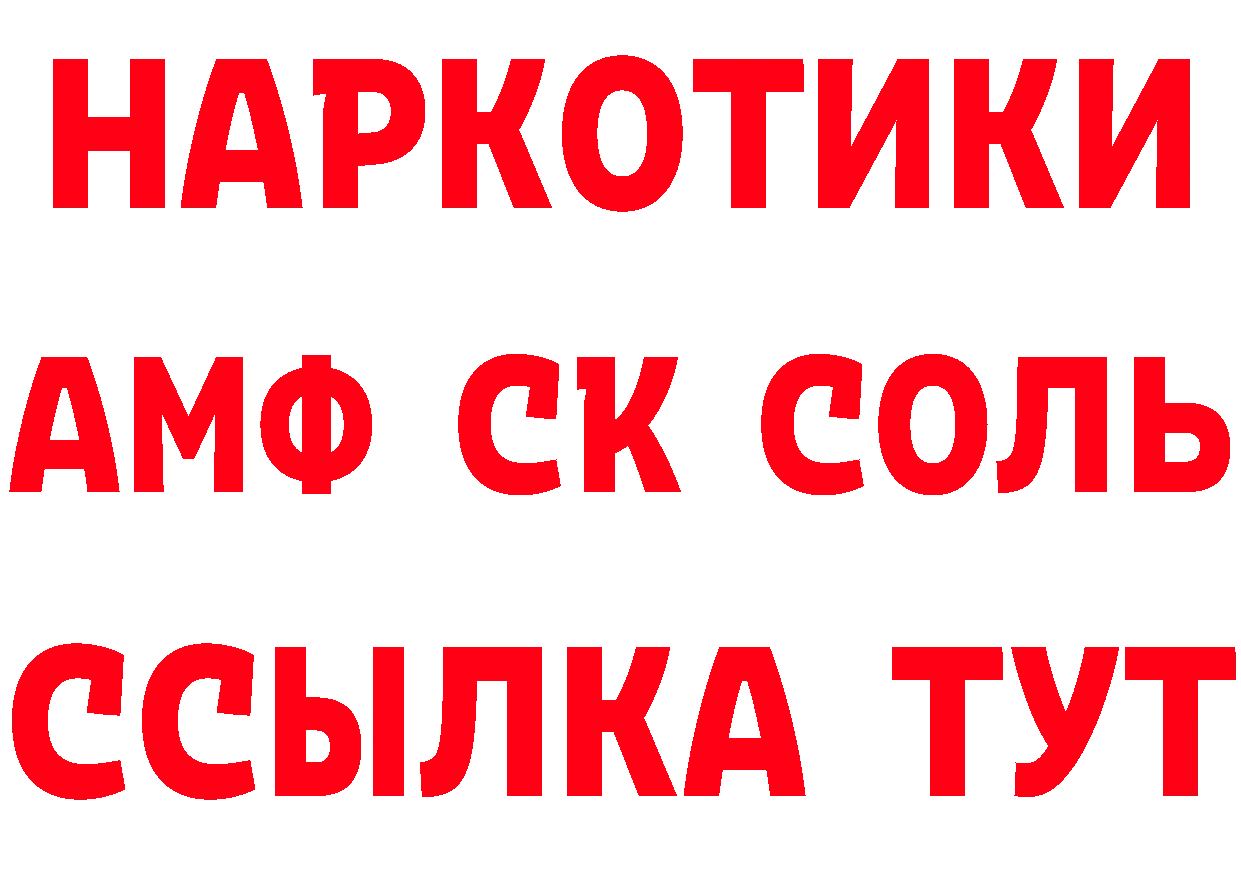 НАРКОТИКИ

АМФ СК СОЛЬ

ССЫЛКА ТУТ